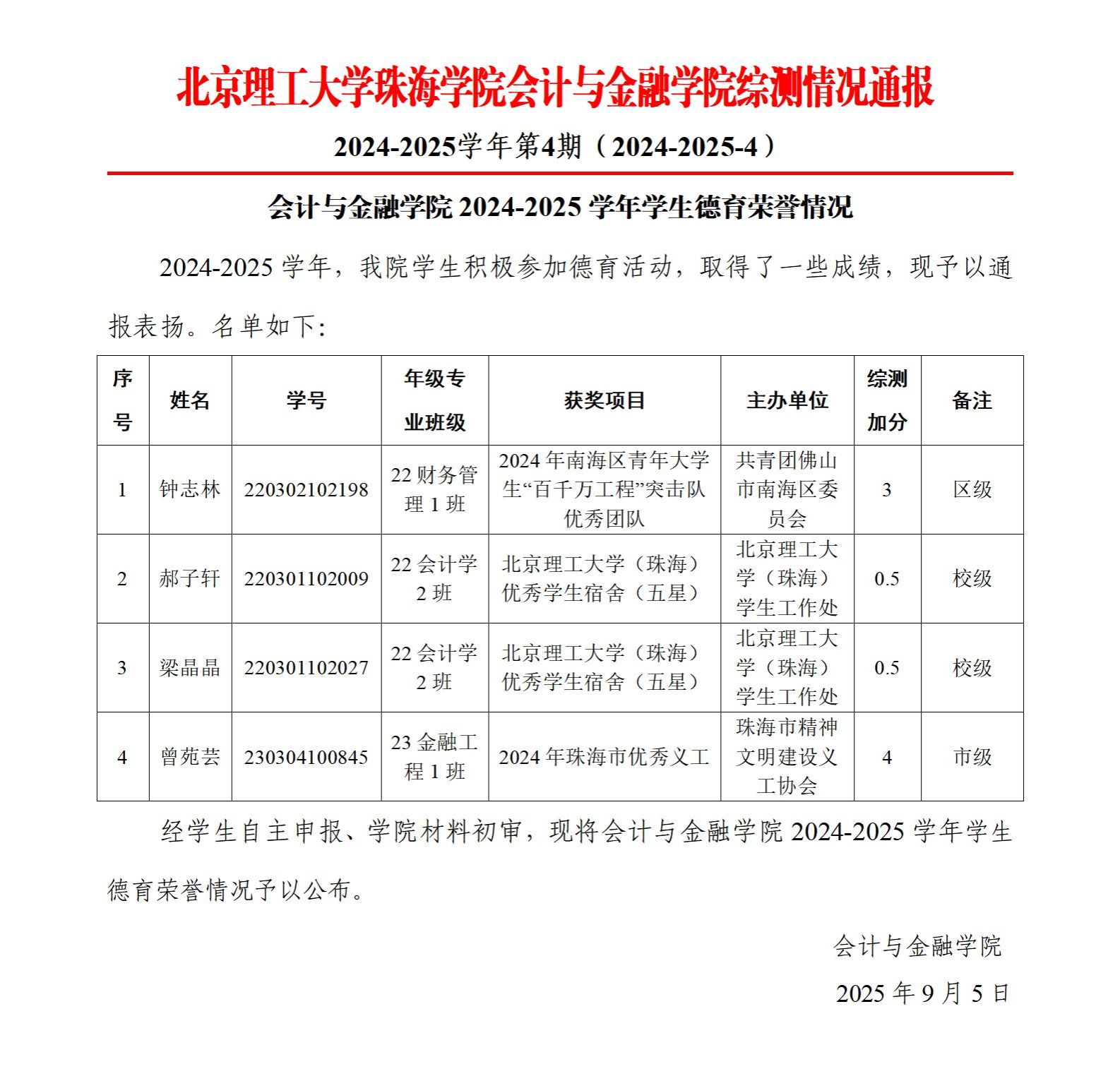 北京理工大学珠海学院会计与金融学院综测情况通报

2024-2025学年第4期（2024-2025-4）

会计与金融学院 2024-2025 学年学生德育荣誉情况

2024-2025 学年，我院学生积极参加德育活动，取得了一些成绩，现予以通报表扬。名单如下:

| 序号 | 姓名 | 学号 | 年级专业班级 | 获奖项目 | 主办单位 | 综测加分 | 备注 |
|---|---|---|---|---|---|---|---|
| 1 | 钟志林 | 220302102198 | 22 财务管理 1 班 | 2024 年南海区青年大学生“百千万工程”突击队优秀团队 | 共青团佛山市南海区委员会 | 3 | 区级 |
| 2 | 郝子轩 | 220301102009 | 22 会计学 2 班 | 北京理工大学（珠海）优秀学生宿舍（五星） | 北京理工大学（珠海）学生工作处 | 0.5 | 校级 |
| 3 | 梁晶晶 | 220301102027 | 22 会计学 2 班 | 北京理工大学（珠海）优秀学生宿舍（五星） | 北京理工大学（珠海）学生工作处 | 0.5 | 校级 |
| 4 | 曾苑芸 | 230304100845 | 23 金融工程 1 班 | 2024 年珠海市优秀义工 | 珠海市精神文明建设义工协会 | 4 | 市级 |

经学生自主申报、学院材料初审，现将会计与金融学院 2024-2025 学年学生德育荣誉情况予以公布。

会计与金融学院

2025 年 9 月 5 日